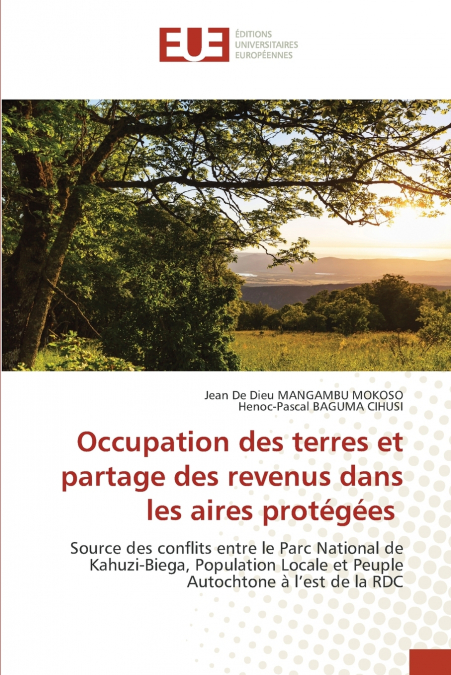 EUE ÉDITIONS UNIVERSITAIRES EUROPÉENNES

Jean De Dieu MANGAMBU MOKOSO
Henoc-Pascal BAGUMA CIHUSI

Occupation des terres et partage des revenus dans les aires protégées

Source des conflits entre le Parc National de Kahuzi-Biega, Population Locale et Peuple Autochtone à l'est de la RDC